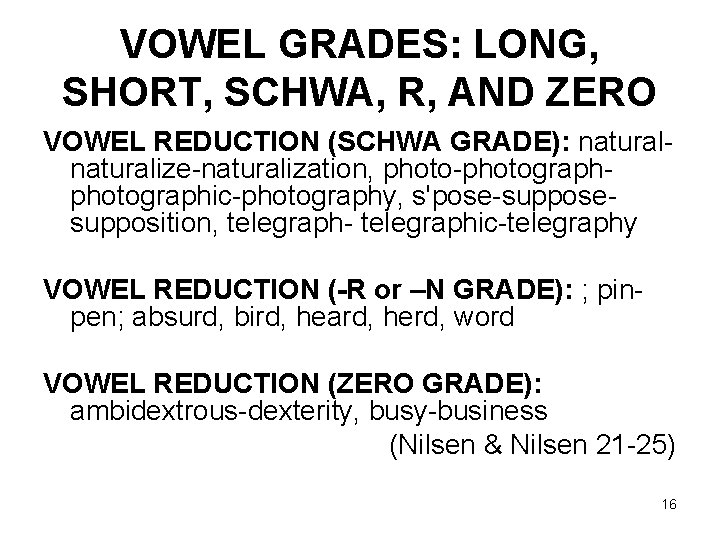 VOWEL GRADES: LONG, SHORT, SCHWA, R, AND ZERO

VOWEL REDUCTION (SCHWA GRADE): natural-naturalize-naturalization, photo-photograph-photographic-photography, s'pose-suppose-supposition, telegraph- telegraphic-telegraphy

VOWEL REDUCTION (-R or –N GRADE): ; pin-pen; absurd, bird, heard, herd, word

VOWEL REDUCTION (ZERO GRADE): ambidextrous-dexterity, busy-business

(Nilsen & Nilsen 21-25)

16